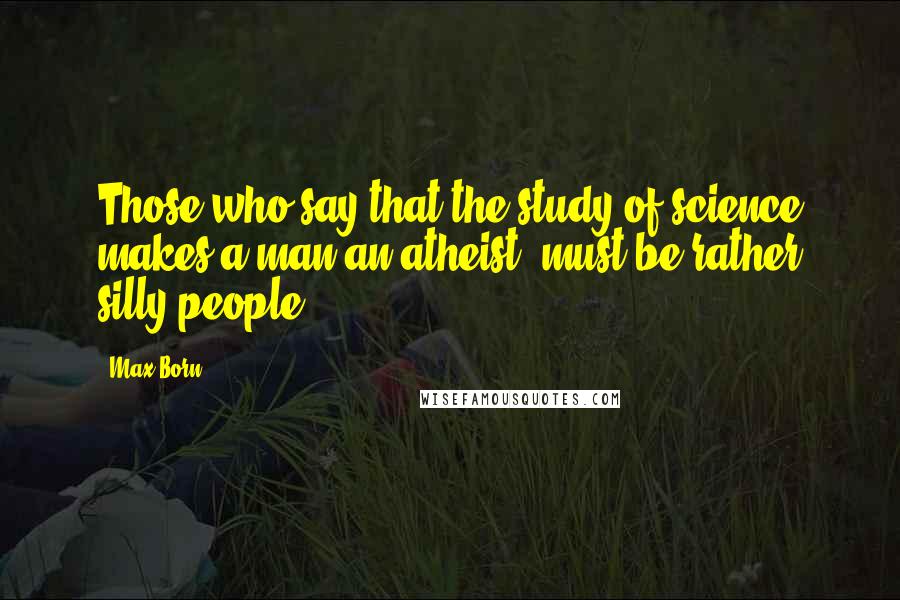 Those who say that the study of science makes a man an atheist, must be rather silly people.

Max Born

WISEFAMOUSQUOTES.COM